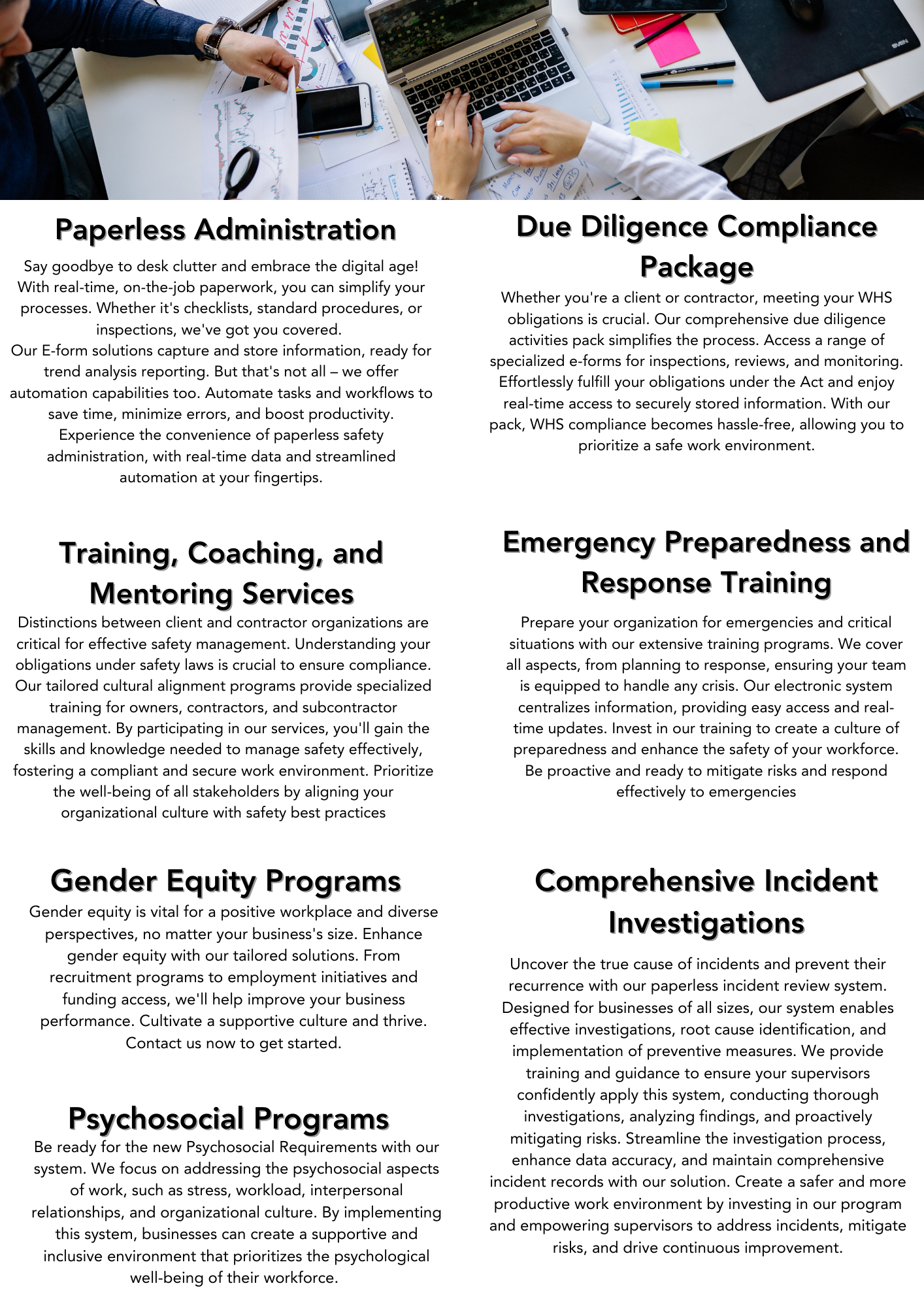 Paperless Administration

Say goodbye to desk clutter and embrace the digital age! With real-time, on-the-job paperwork, you can simplify your processes. Whether it's checklists, standard procedures, or inspections, we've got you covered.
Our E-form solutions capture and store information, ready for trend analysis reporting. But that's not all – we offer automation capabilities too. Automate tasks and workflows to save time, minimize errors, and boost productivity. Experience the convenience of paperless safety administration, with real-time data and streamlined automation at your fingertips.

Training, Coaching, and Mentoring Services

Distinctions between client and contractor organizations are critical for effective safety management. Understanding your obligations under safety laws is crucial to ensure compliance. Our tailored cultural alignment programs provide specialized training for owners, contractors, and subcontractor management. By participating in our services, you'll gain the skills and knowledge needed to manage safety effectively, fostering a compliant and secure work environment. Prioritize the well-being of all stakeholders by aligning your organizational culture with safety best practices

Gender Equity Programs

Gender equity is vital for a positive workplace and diverse perspectives, no matter your business's size. Enhance gender equity with our tailored solutions. From recruitment programs to employment initiatives and funding access, we'll help improve your business performance. Cultivate a supportive culture and thrive. Contact us now to get started.

Psychosocial Programs

Be ready for the new Psychosocial Requirements with our system. We focus on addressing the psychosocial aspects of work, such as stress, workload, interpersonal relationships, and organizational culture. By implementing this system, businesses can create a supportive and inclusive environment that prioritizes the psychological well-being of their workforce.

Due Diligence Compliance Package

Whether you're a client or contractor, meeting your WHS obligations is crucial. Our comprehensive due diligence activities pack simplifies the process. Access a range of specialized e-forms for inspections, reviews, and monitoring. Effortlessly fulfill your obligations under the Act and enjoy real-time access to securely stored information. With our pack, WHS compliance becomes hassle-free, allowing you to prioritize a safe work environment.

Emergency Preparedness and Response Training

Prepare your organization for emergencies and critical situations with our extensive training programs. We cover all aspects, from planning to response, ensuring your team is equipped to handle any crisis. Our electronic system centralizes information, providing easy access and real-time updates. Invest in our training to create a culture of preparedness and enhance the safety of your workforce. Be proactive and ready to mitigate risks and respond effectively to emergencies

Comprehensive Incident Investigations

Uncover the true cause of incidents and prevent their recurrence with our paperless incident review system. Designed for businesses of all sizes, our system enables effective investigations, root cause identification, and implementation of preventive measures. We provide training and guidance to ensure your supervisors confidently apply this system, conducting thorough investigations, analyzing findings, and proactively mitigating risks. Streamline the investigation process, enhance data accuracy, and maintain comprehensive incident records with our solution. Create a safer and more productive work environment by investing in our program and empowering supervisors to address incidents, mitigate risks, and drive continuous improvement.